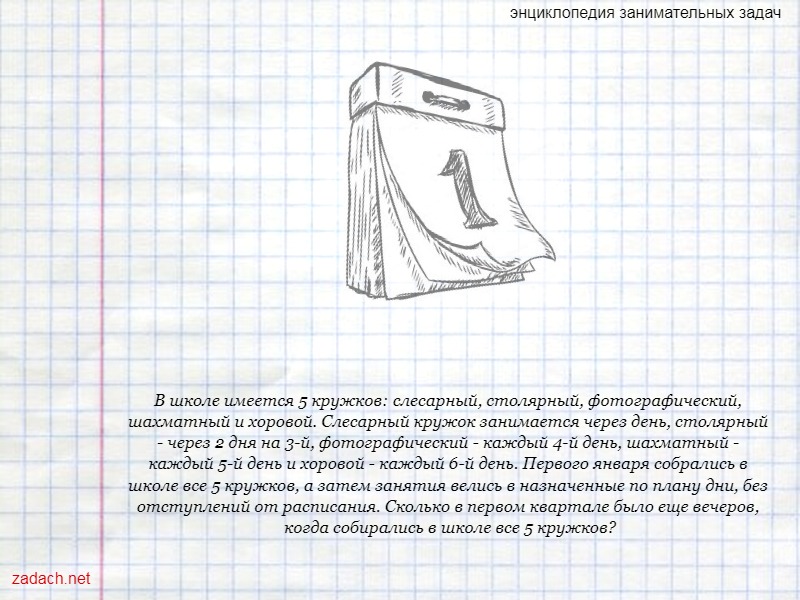 энциклопедия занимательных задач

1

В школе имеется 5 кружков: слесарный, столярный, фотографический, шахматный и хоровой. Слесарный кружок занимается через день, столярный - через 2 дня на 3-й, фотографический - каждый 4-й день, шахматный - каждый 5-й день и хоровой - каждый 6-й день. Первого января собрались в школе все 5 кружков, а затем занятия велись в назначенные по плану дни, без отступлений от расписания. Сколько в первом квартале было еще вечеров, когда собирались в школе все 5 кружков?

zadach.net